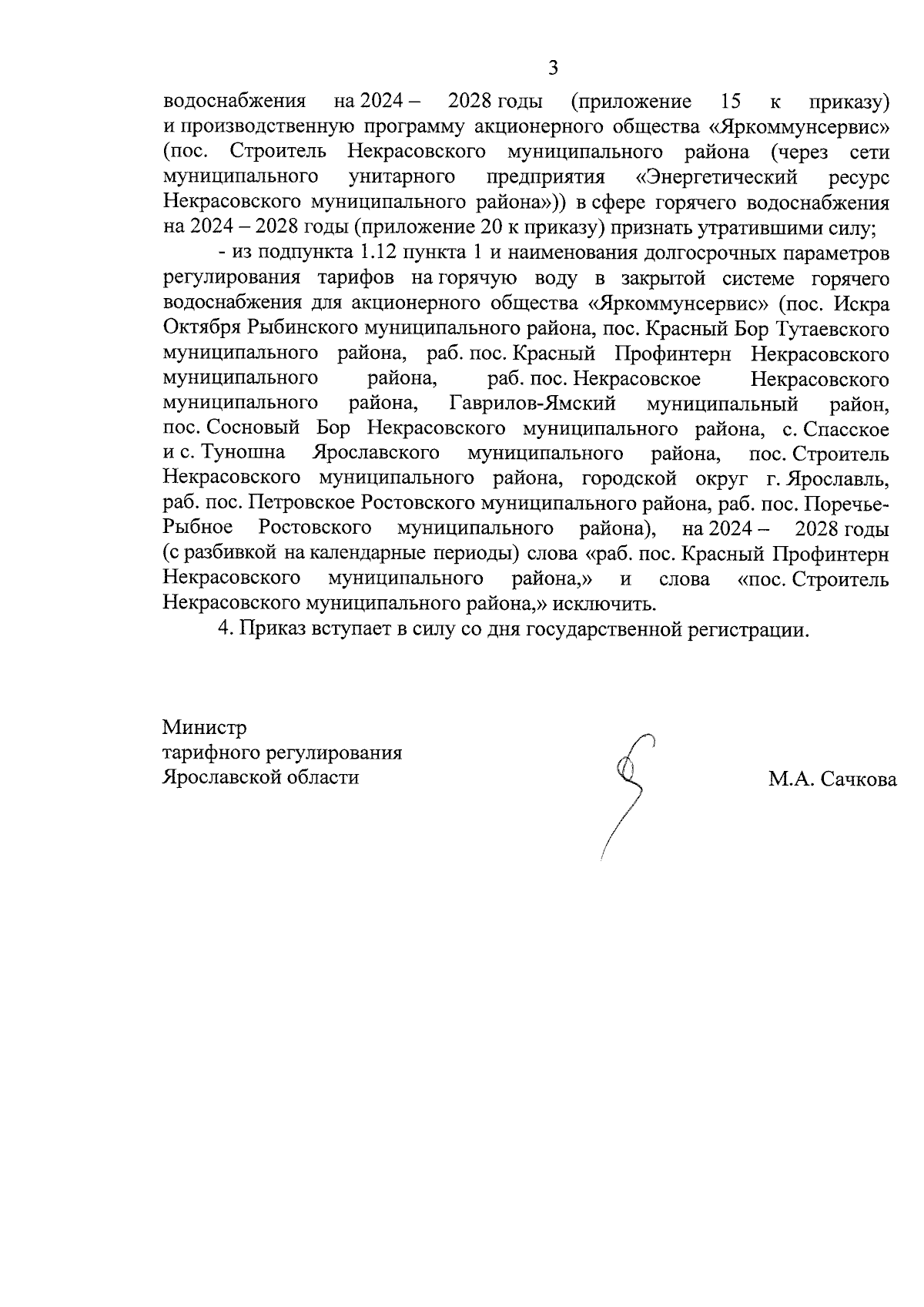 3

водоснабжения на 2024 – 2028 годы (приложение 15 к приказу) и производственную программу акционерного общества «Яркоммунсервис» (пос. Строитель Некрасовского муниципального района (через сети муниципального унитарного предприятия «Энергетический ресурс Некрасовского муниципального района»)) в сфере горячего водоснабжения на 2024 – 2028 годы (приложение 20 к приказу) признать утратившими силу;

- из подпункта 1.12 пункта 1 и наименования долгосрочных параметров регулирования тарифов на горячую воду в закрытой системе горячего водоснабжения для акционерного общества «Яркоммунсервис» (пос. Искра Октября Рыбинского муниципального района, пос. Красный Бор Тутаевского муниципального района, раб. пос. Красный Профинтерн Некрасовского муниципального района, раб. пос. Некрасовское Некрасовского муниципального района, Гаврилов-Ямский муниципальный район, пос. Сосновый Бор Некрасовского муниципального района, с. Спасское и с. Туношна Ярославского муниципального района, пос. Строитель Некрасовского муниципального района, городской округ г. Ярославль, раб. пос. Петровское Ростовского муниципального района, раб. пос. Поречье-Рыбное Ростовского муниципального района), на 2024 – 2028 годы (с разбивкой на календарные периоды) слова «раб. пос. Красный Профинтерн Некрасовского муниципального района,» и слова «пос. Строитель Некрасовского муниципального района,» исключить.

4. Приказ вступает в силу со дня государственной регистрации.

Министр
тарифного регулирования
Ярославской области

М.А. Сачкова